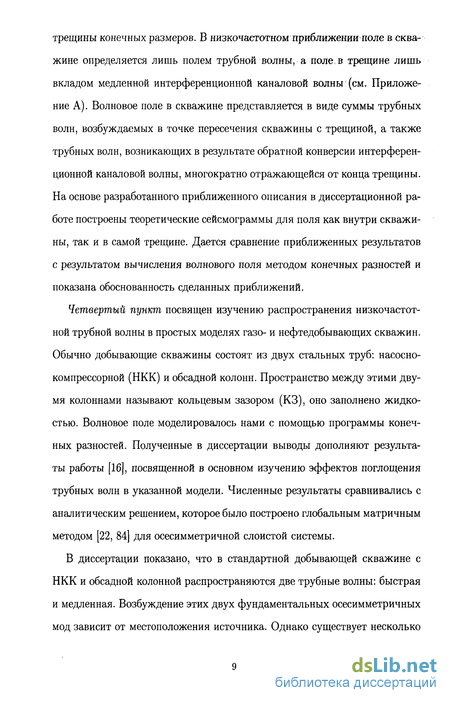 трещины конечных размеров. В низкочастотном приближении поле в скважине определяется лишь полем трубной волны, а поле в трещине лишь вкладом медленной интерференционной каналовой волны (см. Приложение А). Волновое поле в скважине представляется в виде суммы трубных волн, возбуждаемых в точке пересечения скважины с трещиной, а также трубных волн, возникающих в результате обратной конверсии интерференционной каналовой волны, многократно отражающейся от конца трещины. На основе разработанного приближенного описания в диссертационной работе построены теоретические сейсмограммы для поля как внутри скважины, так и в самой трещине. Дается сравнение приближенных результатов с результатом вычисления волнового поля методом конечных разностей и показана обоснованность сделанных приближений.

Четвертый пункт посвящен изучению распространения низкочастотной трубной волны в простых моделях газо- и нефтедобывающих скважин. Обычно добывающие скважины состоят из двух стальных труб: насосно-компрессорной (НКК) и обсадной колонн. Пространство между этими двумя колоннами называют кольцевым зазором (КЗ), оно заполнено жидкостью. Волновое поле моделировалось нами с помощью программы конечных разностей. Полученные в диссертации выводы дополняют результаты работы [16], посвященной в основном изучению эффектов поглощения трубных волн в указанной модели. Численные результаты сравнивались с аналитическим решением, которое было построено глобальным матричным методом [22, 84] для осесимметричной слоистой системы.

В диссертации показано, что в стандартной добывающей скважине с НКК и обсадной колонной распространяются две трубные волны: быстрая и медленная. Возбуждение этих двух фундаментальных осесимметричных мод зависит от местоположения источника. Однако существует несколько

9

dsLib.net
библиотека диссертаций